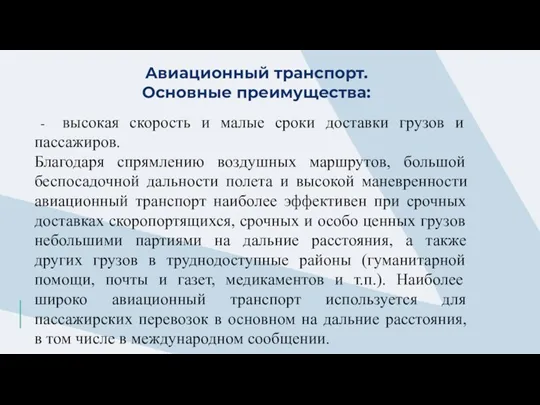 Авиационный транспорт.
Основные преимущества:

- высокая скорость и малые сроки доставки грузов и пассажиров.
Благодаря спрямлению воздушных маршрутов, большой беспосадочной дальности полета и высокой маневренности авиационный транспорт наиболее эффективен при срочных доставках скоропортящихся, срочных и особо ценных грузов небольшими партиями на дальние расстояния, а также других грузов в труднодоступные районы (гуманитарной помощи, почты и газет, медикаментов и т.п.). Наиболее широко авиационный транспорт используется для пассажирских перевозок в основном на дальние расстояния, в том числе в международном сообщении.